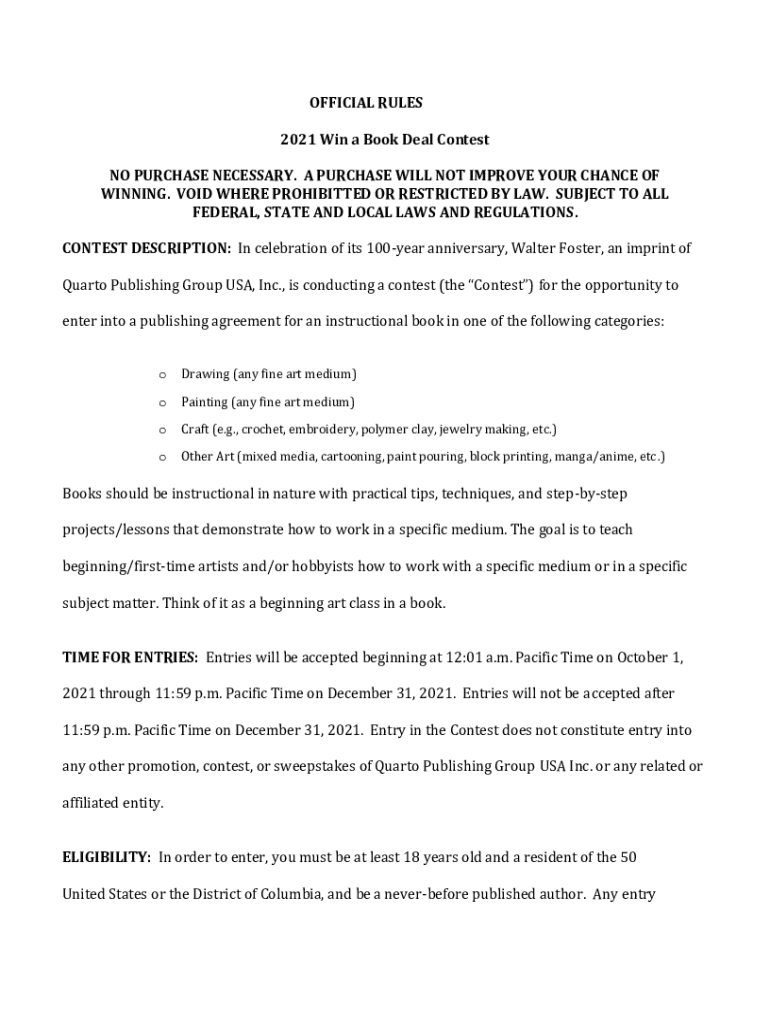 OFFICIAL RULES

2021 Win a Book Deal Contest

NO PURCHASE NECESSARY. A PURCHASE WILL NOT IMPROVE YOUR CHANCE OF WINNING. VOID WHERE PROHIBITTED OR RESTRICTED BY LAW. SUBJECT TO ALL FEDERAL, STATE AND LOCAL LAWS AND REGULATIONS.

CONTEST DESCRIPTION: In celebration of its 100-year anniversary, Walter Foster, an imprint of Quarto Publishing Group USA, Inc., is conducting a contest (the "Contest") for the opportunity to enter into a publishing agreement for an instructional book in one of the following categories:

o Drawing (any fine art medium)
o Painting (any fine art medium)
o Craft (e.g., crochet, embroidery, polymer clay, jewelry making, etc.)
o Other Art (mixed media, cartooning, paint pouring, block printing, manga/anime, etc.)

Books should be instructional in nature with practical tips, techniques, and step-by-step projects/lessons that demonstrate how to work in a specific medium. The goal is to teach beginning/first-time artists and/or hobbyists how to work with a specific medium or in a specific subject matter. Think of it as a beginning art class in a book.

TIME FOR ENTRIES: Entries will be accepted beginning at 12:01 a.m. Pacific Time on October 1, 2021 through 11:59 p.m. Pacific Time on December 31, 2021. Entries will not be accepted after 11:59 p.m. Pacific Time on December 31, 2021. Entry in the Contest does not constitute entry into any other promotion, contest, or sweepstakes of Quarto Publishing Group USA Inc. or any related or affiliated entity.

ELIGIBILITY: In order to enter, you must be at least 18 years old and a resident of the 50 United States or the District of Columbia, and be a never-before published author. Any entry